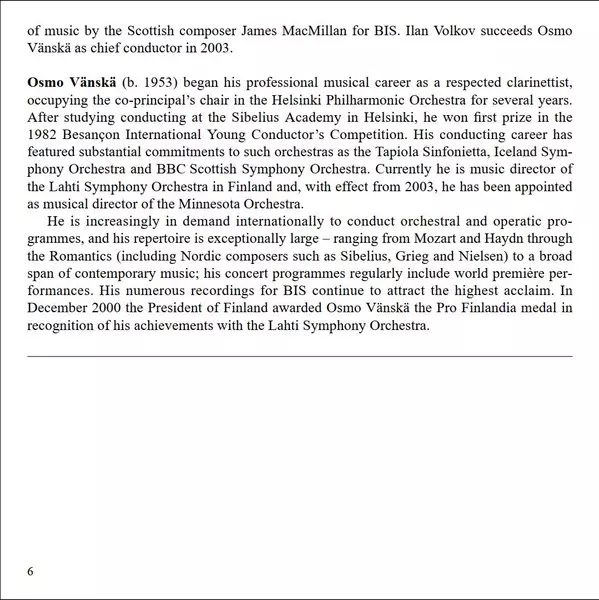 of music by the Scottish composer James MacMillan for BIS. Ilan Volkov succeeds Osmo Vänskä as chief conductor in 2003.

Osmo Vänskä (b. 1953) began his professional musical career as a respected clarinettist, occupying the co-principal's chair in the Helsinki Philharmonic Orchestra for several years. After studying conducting at the Sibelius Academy in Helsinki, he won first prize in the 1982 Besançon International Young Conductor's Competition. His conducting career has featured substantial commitments to such orchestras as the Tapiola Sinfonietta, Iceland Symphony Orchestra and BBC Scottish Symphony Orchestra. Currently he is music director of the Lahti Symphony Orchestra in Finland and, with effect from 2003, he has been appointed as musical director of the Minnesota Orchestra.

He is increasingly in demand internationally to conduct orchestral and operatic programmes, and his repertoire is exceptionally large – ranging from Mozart and Haydn through the Romantics (including Nordic composers such as Sibelius, Grieg and Nielsen) to a broad span of contemporary music; his concert programmes regularly include world première performances. His numerous recordings for BIS continue to attract the highest acclaim. In December 2000 the President of Finland awarded Osmo Vänskä the Pro Finlandia medal in recognition of his achievements with the Lahti Symphony Orchestra.

6